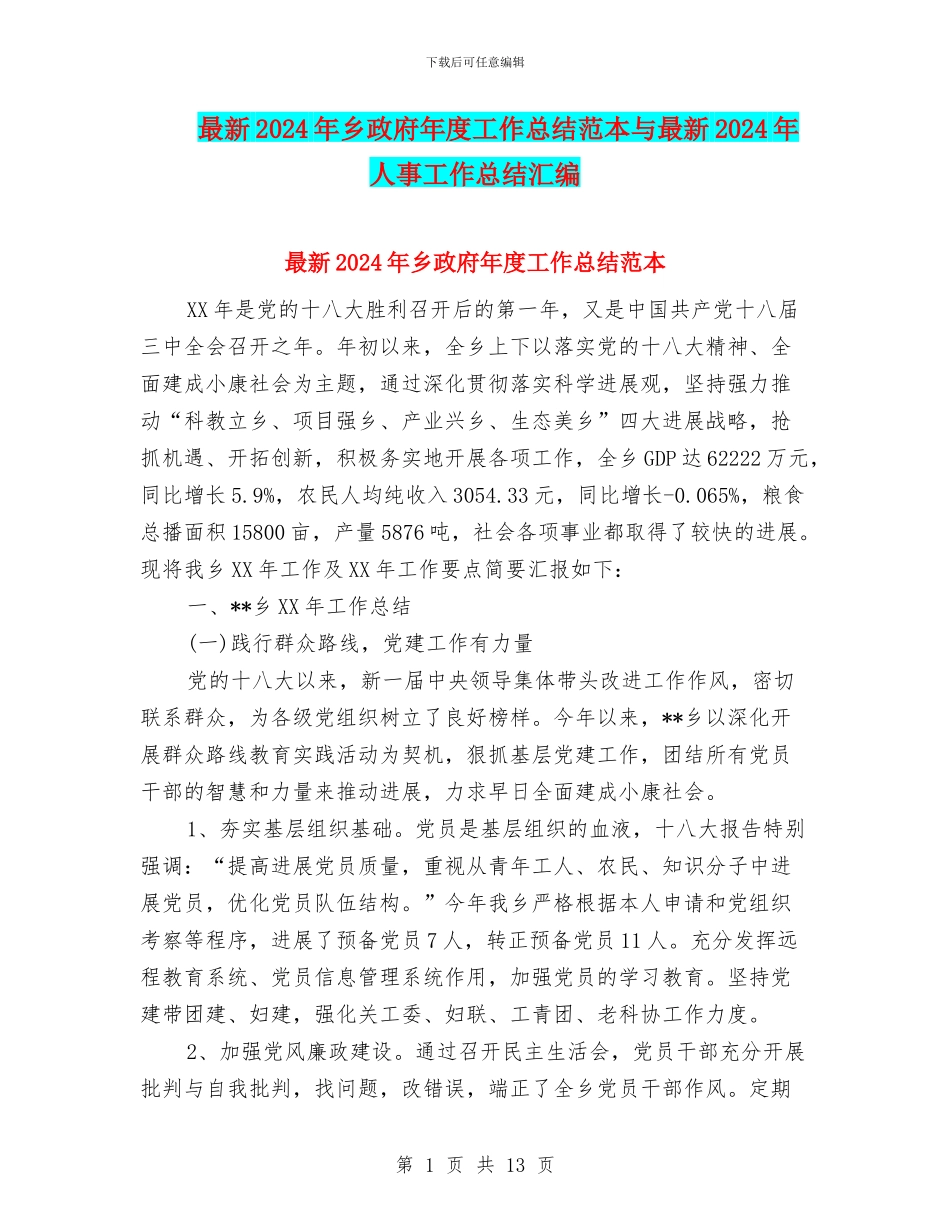 下载后可任意编辑

最新2024年乡政府年度工作总结范本与最新2024年人事工作总结汇编

最新2024年乡政府年度工作总结范本

XX年是党的十八大胜利召开后的第一年，又是中国共产党十八届三中全会召开之年。年初以来，全乡上下以落实党的十八大精神、全面建成小康社会为主题，通过深化贯彻落实科学进展观，坚持强力推动“科教立乡、项目强乡、产业兴乡、生态美乡”四大进展战略，抢抓机遇、开拓创新，积极务实地开展各项工作，全乡GDP达62222万元，同比增长5.9%，农民人均纯收入3054.33元，同比增长-0.065%，粮食总播面积15800亩，产量5876吨，社会各项事业都取得了较快的进展。现将我乡XX年工作及XX年工作要点简要汇报如下：

一、**乡XX年工作总结

(一)践行群众路线，党建工作有力量

党的十八大以来，新一届中央领导集体带头改进工作作风，密切联系群众，为各级党组织树立了良好榜样。今年以来，**乡以深化开展群众路线教育实践活动为契机，狠抓基层党建工作，团结所有党员干部的智慧和力量来推动进展，力求早日全面建成小康社会。

1、夯实基层组织基础。党员是基层组织的血液，十八大报告特别强调：“提高进展党员质量，重视从青年工人、农民、知识分子中进展党员，优化党员队伍结构。”今年我乡严格根据本人申请和党组织考察等程序，进展了预备党员7人，转正预备党员11人。充分发挥远程教育系统、党员信息管理系统作用，加强党员的学习教育。坚持党建带团建、妇建，强化关工委、妇联、工青团、老科协工作力度。

2、加强党风廉政建设。通过召开民主生活会，党员干部充分开展批判与自我批判，找问题，改错误，端正了全乡党员干部作风。定期

第 1 页 共 13 页